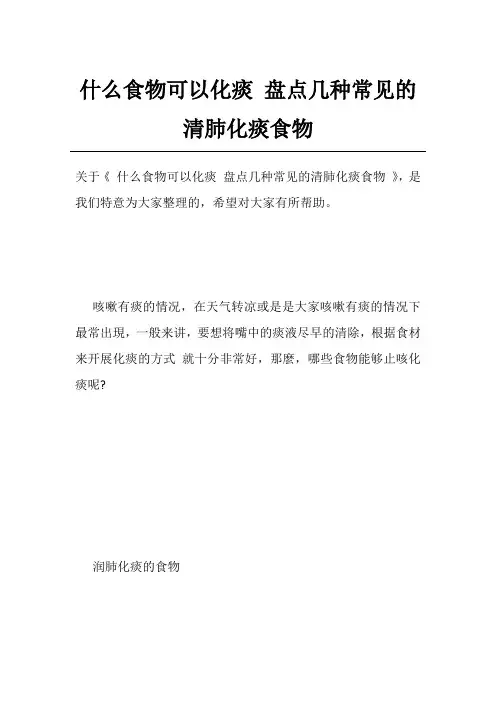 什么食物可以化痰 盘点几种常见的清肺化痰食物

关于《 什么食物可以化痰 盘点几种常见的清肺化痰食物 》，是我们特意为大家整理的，希望对大家有所帮助。

咳嗽有痰的情况，在天气转凉或是是大家咳嗽有痰的情况下最常出现，一般来讲，要想将嘴中的痰液尽早的清除，根据食材来开展化痰的方式 就十分非常好，那麽，哪些食物能够止咳化痰呢?

润肺化痰的食物